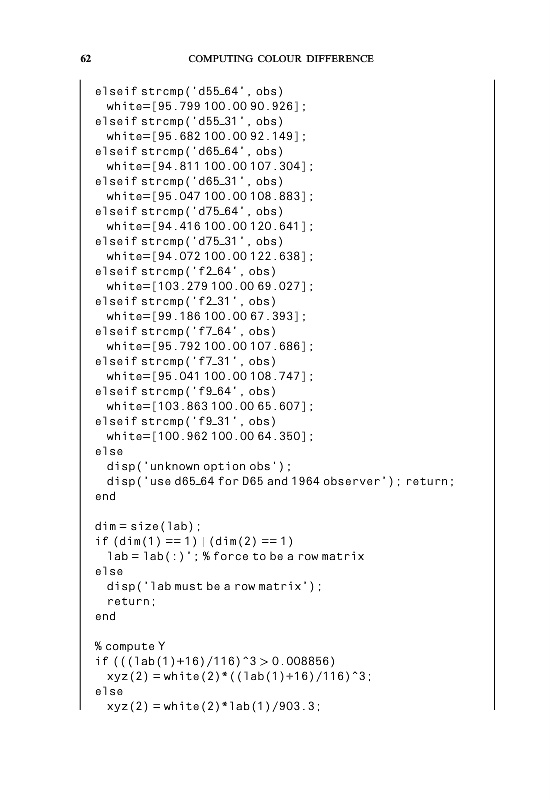 62 COMPUTING COLOUR DIFFERENCE

elseif strcmp('d55_64', obs)
  white=[95.799 100.00 90.926];
elseif strcmp('d55_31', obs)
  white=[95.682 100.00 92.149];
elseif strcmp('d65_64', obs)
  white=[94.811 100.00 107.304];
elseif strcmp('d65_31', obs)
  white=[95.047 100.00 108.883];
elseif strcmp('d75_64', obs)
  white=[94.416 100.00 120.641];
elseif strcmp('d75_31', obs)
  white=[94.072 100.00 122.638];
elseif strcmp('f2_64', obs)
  white=[103.279 100.00 69.027];
elseif strcmp('f2_31', obs)
  white=[99.186 100.00 67.393];
elseif strcmp('f7_64', obs)
  white=[95.792 100.00 107.686];
elseif strcmp('f7_31', obs)
  white=[95.041 100.00 108.747];
elseif strcmp('f9_64', obs)
  white=[103.863 100.00 65.607];
elseif strcmp('f9_31', obs)
  white=[100.962 100.00 64.350];
else
  disp('unknown option obs');
  disp('use d65_64 for D65 and 1964 observer'); return;
end

dim = size(lab);
if (dim(1) == 1) | (dim(2) == 1)
  lab = lab(:)'; % force to be a row matrix
else
  disp('lab must be a row matrix');
  return;
end

% compute Y
if (((lab(1)+16)/116)^3 > 0.008856)
  xyz(2) = white(2)*((lab(1)+16)/116)^3;
else
  xyz(2) = white(2)*lab(1)/903.3;